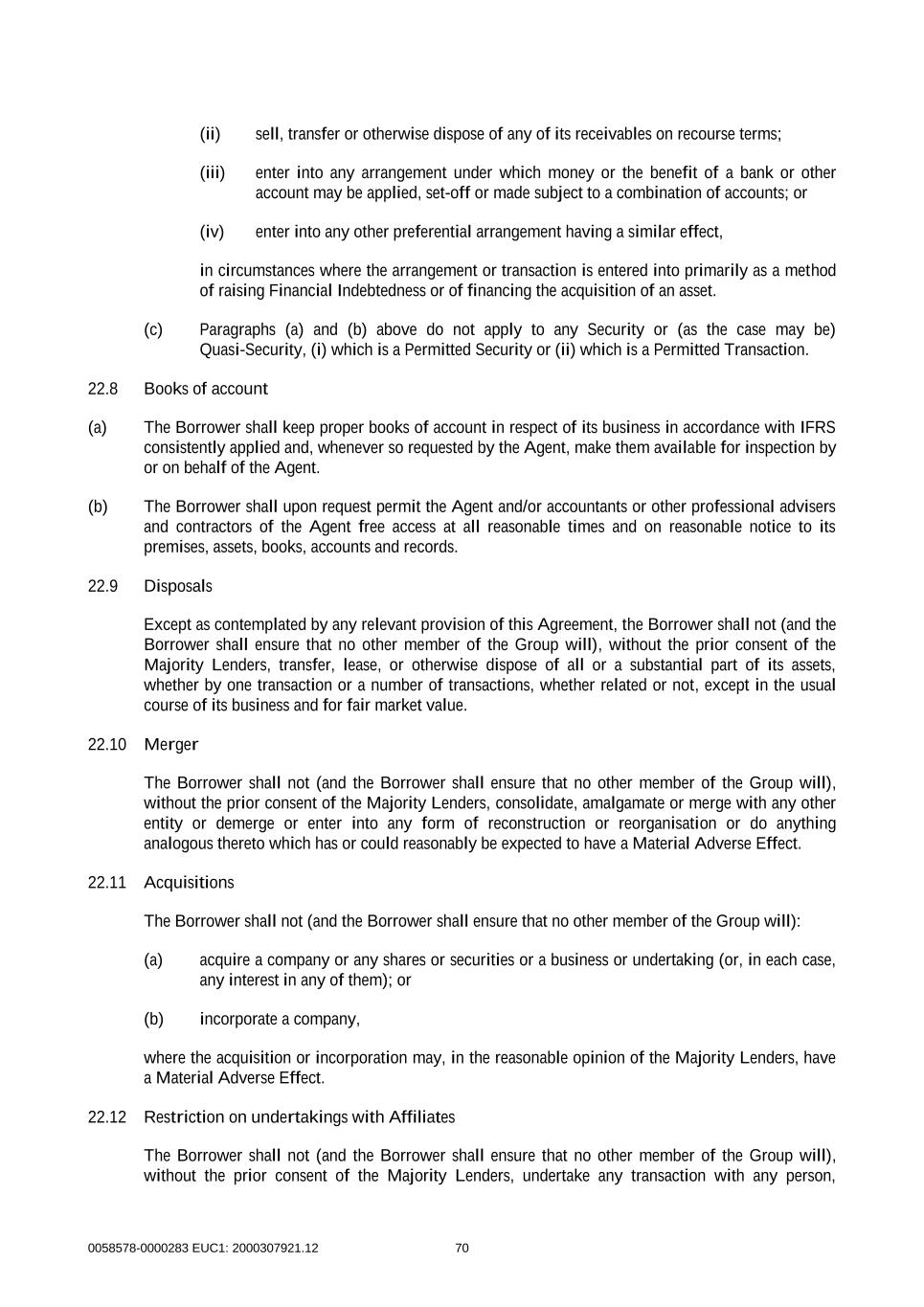 (ii) sell, transfer or otherwise dispose of any of its receivables on recourse terms;

(iii) enter into any arrangement under which money or the benefit of a bank or other account may be applied, set-off or made subject to a combination of accounts; or

(iv) enter into any other preferential arrangement having a similar effect,

in circumstances where the arrangement or transaction is entered into primarily as a method of raising Financial Indebtedness or of financing the acquisition of an asset.

(c) Paragraphs (a) and (b) above do not apply to any Security or (as the case may be) Quasi-Security, (i) which is a Permitted Security or (ii) which is a Permitted Transaction.

22.8 Books of account

(a) The Borrower shall keep proper books of account in respect of its business in accordance with IFRS consistently applied and, whenever so requested by the Agent, make them available for inspection by or on behalf of the Agent.

(b) The Borrower shall upon request permit the Agent and/or accountants or other professional advisers and contractors of the Agent free access at all reasonable times and on reasonable notice to its premises, assets, books, accounts and records.

22.9 Disposals

Except as contemplated by any relevant provision of this Agreement, the Borrower shall not (and the Borrower shall ensure that no other member of the Group will), without the prior consent of the Majority Lenders, transfer, lease, or otherwise dispose of all or a substantial part of its assets, whether by one transaction or a number of transactions, whether related or not, except in the usual course of its business and for fair market value.

22.10 Merger

The Borrower shall not (and the Borrower shall ensure that no other member of the Group will), without the prior consent of the Majority Lenders, consolidate, amalgamate or merge with any other entity or demerge or enter into any form of reconstruction or reorganisation or do anything analogous thereto which has or could reasonably be expected to have a Material Adverse Effect.

22.11 Acquisitions

The Borrower shall not (and the Borrower shall ensure that no other member of the Group will):

(a) acquire a company or any shares or securities or a business or undertaking (or, in each case, any interest in any of them); or

(b) incorporate a company,

where the acquisition or incorporation may, in the reasonable opinion of the Majority Lenders, have a Material Adverse Effect.

22.12 Restriction on undertakings with Affiliates

The Borrower shall not (and the Borrower shall ensure that no other member of the Group will), without the prior consent of the Majority Lenders, undertake any transaction with any person,

0058578-0000283 EUC1: 2000307921.12 70